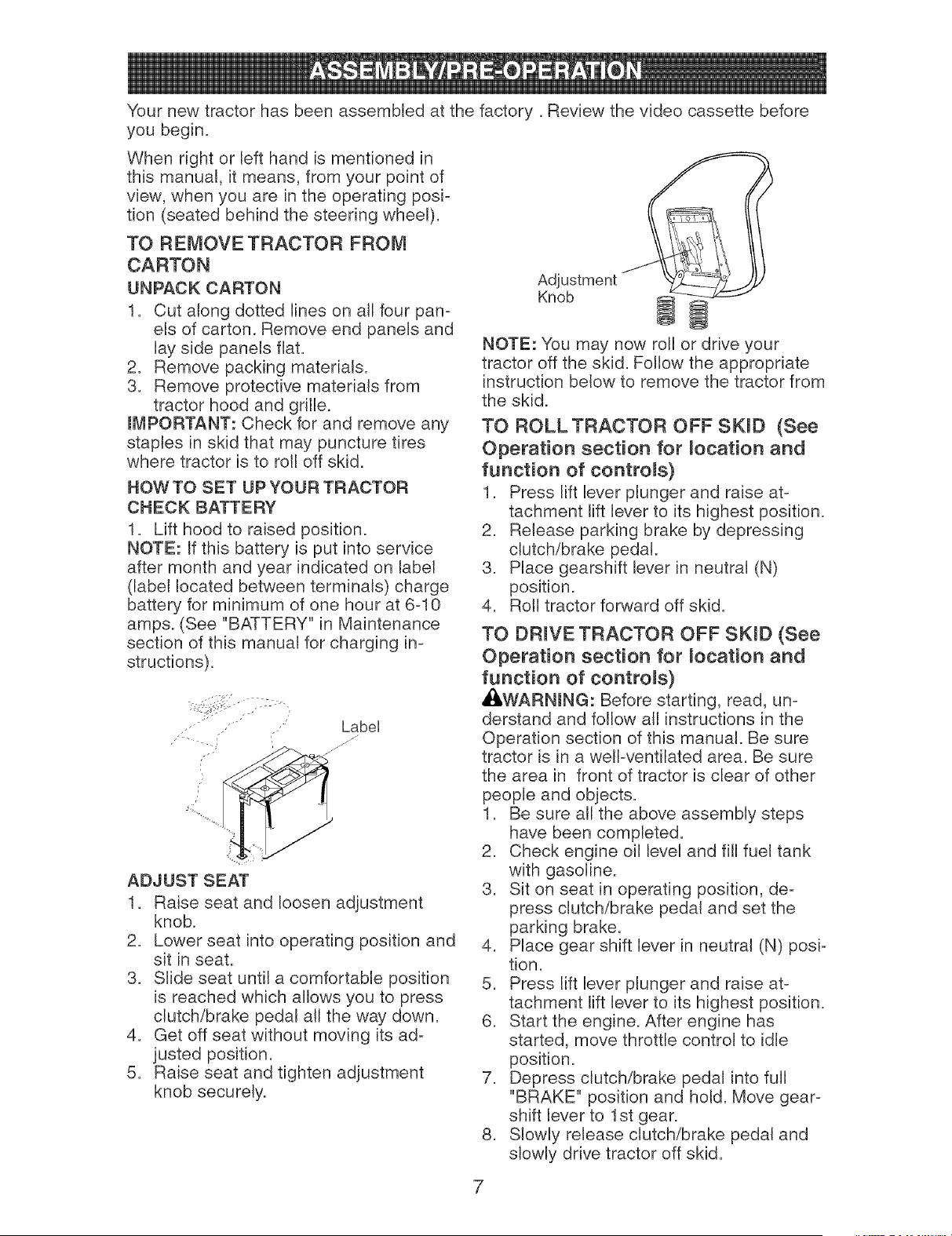 ASSEMBLY/PRE-OPERATION

Your new tractor has been assembled at the factory . Review the video cassette before you begin.

When right or left hand is mentioned in this manual, it means, from your point of view, when you are in the operating position (seated behind the steering wheel).

TO REMOVE TRACTOR FROM CARTON

UNPACK CARTON

1. Cut along dotted lines on all four panels of carton. Remove end panels and lay side panels flat.
2. Remove packing materials.
3. Remove protective materials from tractor hood and grille.

IMPORTANT: Check for and remove any staples in skid that may puncture tires where tractor is to roll off skid.

HOW TO SET UP YOUR TRACTOR

CHECK BATTERY

1. Lift hood to raised position.

NOTE: If this battery is put into service after month and year indicated on label (label located between terminals) charge battery for minimum of one hour at 6-10 amps. (See "BATTERY" in Maintenance section of this manual for charging instructions).

Label

ADJUST SEAT

1. Raise seat and loosen adjustment knob.
2. Lower seat into operating position and sit in seat.
3. Slide seat until a comfortable position is reached which allows you to press clutch/brake pedal all the way down.
4. Get off seat without moving its adjusted position.
5. Raise seat and tighten adjustment knob securely.

Adjustment Knob

NOTE: You may now roll or drive your tractor off the skid. Follow the appropriate instruction below to remove the tractor from the skid.

TO ROLL TRACTOR OFF SKID (See Operation section for location and function of controls)

1. Press lift lever plunger and raise attachment lift lever to its highest position.
2. Release parking brake by depressing clutch/brake pedal.
3. Place gearshift lever in neutral (N) position.
4. Roll tractor forward off skid.

TO DRIVE TRACTOR OFF SKID (See Operation section for location and function of controls)

WARNING: Before starting, read, understand and follow all instructions in the Operation section of this manual. Be sure tractor is in a well-ventilated area. Be sure the area in front of tractor is clear of other people and objects.

1. Be sure all the above assembly steps have been completed.
2. Check engine oil level and fill fuel tank with gasoline.
3. Sit on seat in operating position, depress clutch/brake pedal and set the parking brake.
4. Place gear shift lever in neutral (N) position.
5. Press lift lever plunger and raise attachment lift lever to its highest position.
6. Start the engine. After engine has started, move throttle control to idle position.
7. Depress clutch/brake pedal into full "BRAKE" position and hold. Move gearshift lever to 1st gear.
8. Slowly release clutch/brake pedal and slowly drive tractor off skid.

7